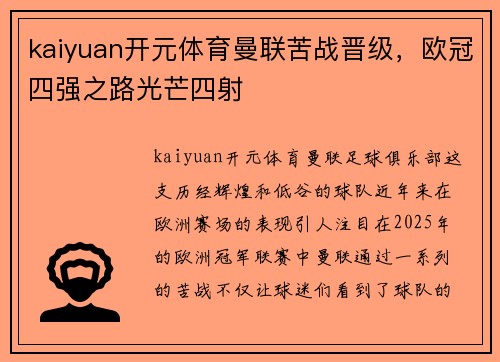 kaiyuan开元体育曼联苦战晋级，欧冠四强之路光芒四射

kaiyuan开元体育曼联足球俱乐部这支历经辉煌和低谷的球队近年来在欧洲赛场的表现引人注目在2025年的欧洲冠军联赛中曼联通过一系列的苦战不仅让球迷们看到了球队的